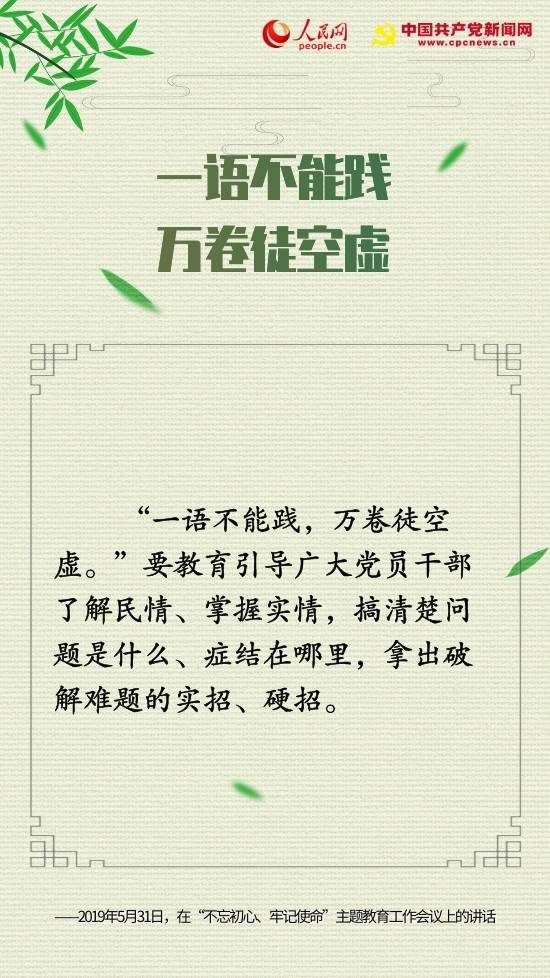 人民网
people.cn

中国共产党新闻网
www.cpcnews.cn

一语不能践
万卷徒空虚

“一语不能践，万卷徒空虚。”要教育引导广大党员干部了解民情、掌握实情，搞清楚问题是什么、症结在哪里，拿出破解难题的实招、硬招。

——2019年5月31日，在“不忘初心、牢记使命”主题教育工作会议上的讲话